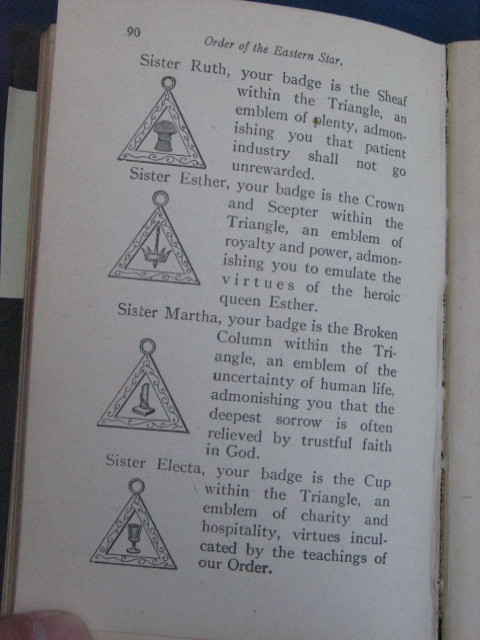 90 Order of the Eastern Star.

Sister Ruth, your badge is the Sheaf within the Triangle, an emblem of plenty, admonishing you that patient industry shall not go unrewarded.

Sister Esther, your badge is the Crown and Scepter within the Triangle, an emblem of royalty and power, admonishing you to emulate the virtues of the heroic queen Esther.

Sister Martha, your badge is the Broken Column within the Triangle, an emblem of the uncertainty of human life, admonishing you that the deepest sorrow is often relieved by trustful faith in God.

Sister Electa, your badge is the Cup within the Triangle, an emblem of charity and hospitality, virtues inculcated by the teachings of our Order.